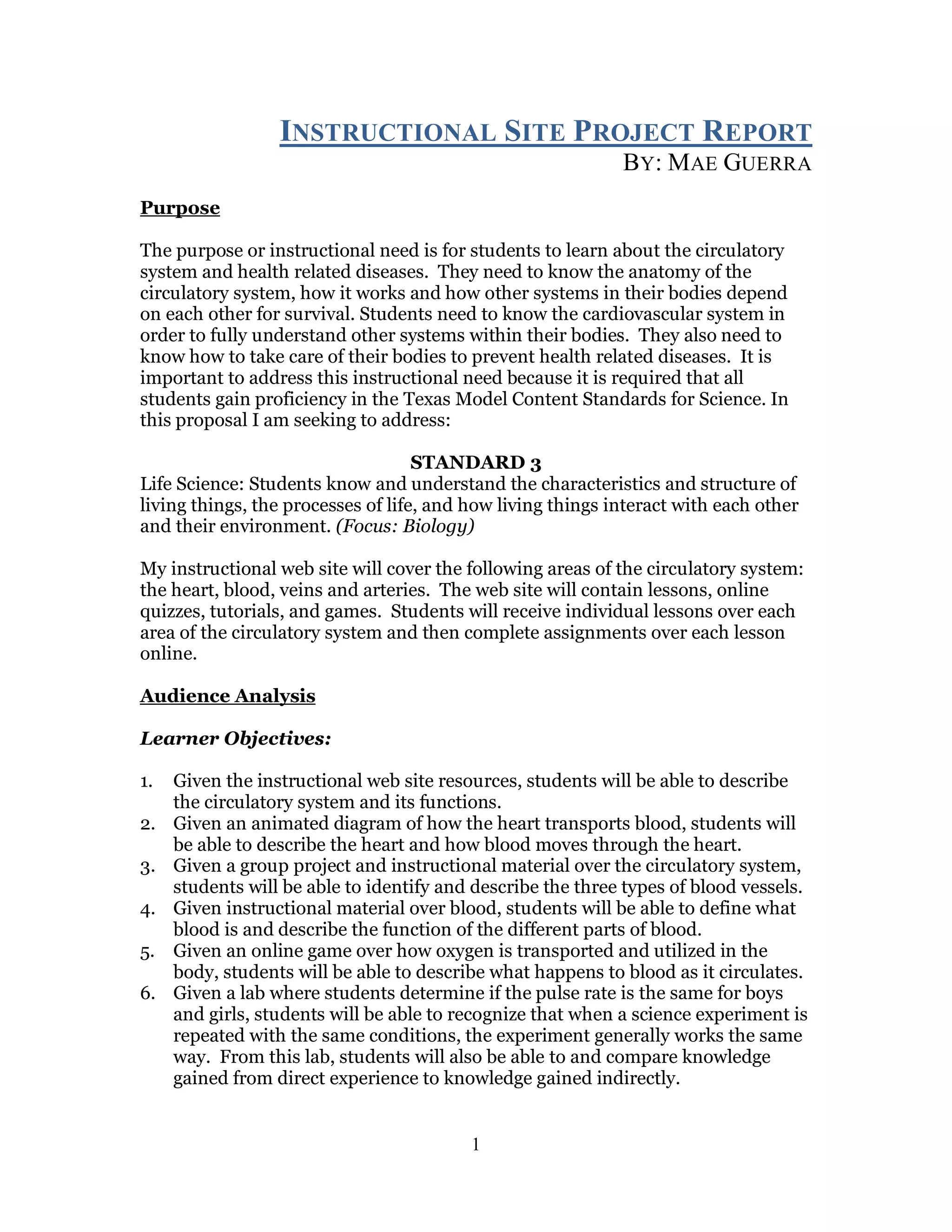 INSTRUCTIONAL SITE PROJECT REPORT
BY: MAE GUERRA

Purpose

The purpose or instructional need is for students to learn about the circulatory system and health related diseases. They need to know the anatomy of the circulatory system, how it works and how other systems in their bodies depend on each other for survival. Students need to know the cardiovascular system in order to fully understand other systems within their bodies. They also need to know how to take care of their bodies to prevent health related diseases. It is important to address this instructional need because it is required that all students gain proficiency in the Texas Model Content Standards for Science. In this proposal I am seeking to address:

STANDARD 3
Life Science: Students know and understand the characteristics and structure of living things, the processes of life, and how living things interact with each other and their environment. (Focus: Biology)

My instructional web site will cover the following areas of the circulatory system: the heart, blood, veins and arteries. The web site will contain lessons, online quizzes, tutorials, and games. Students will receive individual lessons over each area of the circulatory system and then complete assignments over each lesson online.

Audience Analysis

Learner Objectives:

1. Given the instructional web site resources, students will be able to describe the circulatory system and its functions.
2. Given an animated diagram of how the heart transports blood, students will be able to describe the heart and how blood moves through the heart.
3. Given a group project and instructional material over the circulatory system, students will be able to identify and describe the three types of blood vessels.
4. Given instructional material over blood, students will be able to define what blood is and describe the function of the different parts of blood.
5. Given an online game over how oxygen is transported and utilized in the body, students will be able to describe what happens to blood as it circulates.
6. Given a lab where students determine if the pulse rate is the same for boys and girls, students will be able to recognize that when a science experiment is repeated with the same conditions, the experiment generally works the same way. From this lab, students will also be able to and compare knowledge gained from direct experience to knowledge gained indirectly.

1